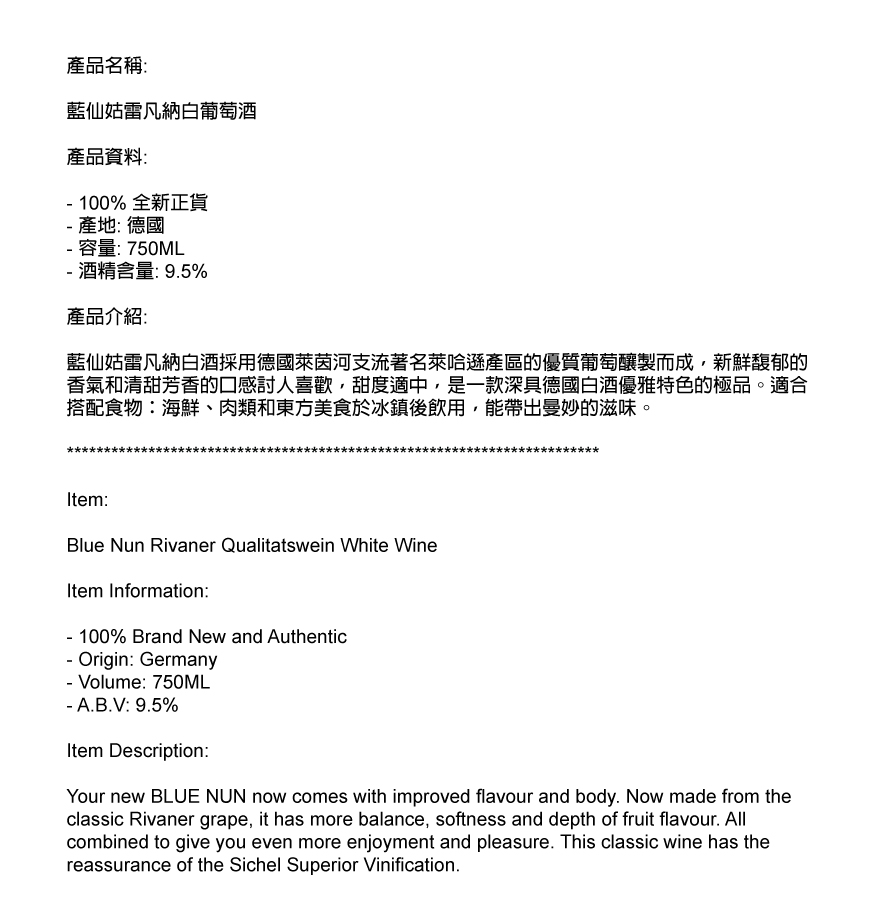 產品名稱:

藍仙姑雷凡納白葡萄酒

產品資料:

- 100% 全新正貨
- 產地: 德國
- 容量: 750ML
- 酒精含量: 9.5%

產品介紹:

藍仙姑雷凡納白酒採用德國萊茵河支流著名萊哈遜產區的優質葡萄釀製而成，新鮮馥郁的香氣和清甜芳香的口感討人喜歡，甜度適中，是一款深具德國白酒優雅特色的極品。適合搭配食物：海鮮、肉類和東方美食於冰鎮後飲用，能帶出曼妙的滋味。

**************************************************************************

Item:

Blue Nun Rivaner Qualitatswein White Wine

Item Information:

- 100% Brand New and Authentic
- Origin: Germany
- Volume: 750ML
- A.B.V: 9.5%

Item Description:

Your new BLUE NUN now comes with improved flavour and body. Now made from the classic Rivaner grape, it has more balance, softness and depth of fruit flavour. All combined to give you even more enjoyment and pleasure. This classic wine has the reassurance of the Sichel Superior Vinification.